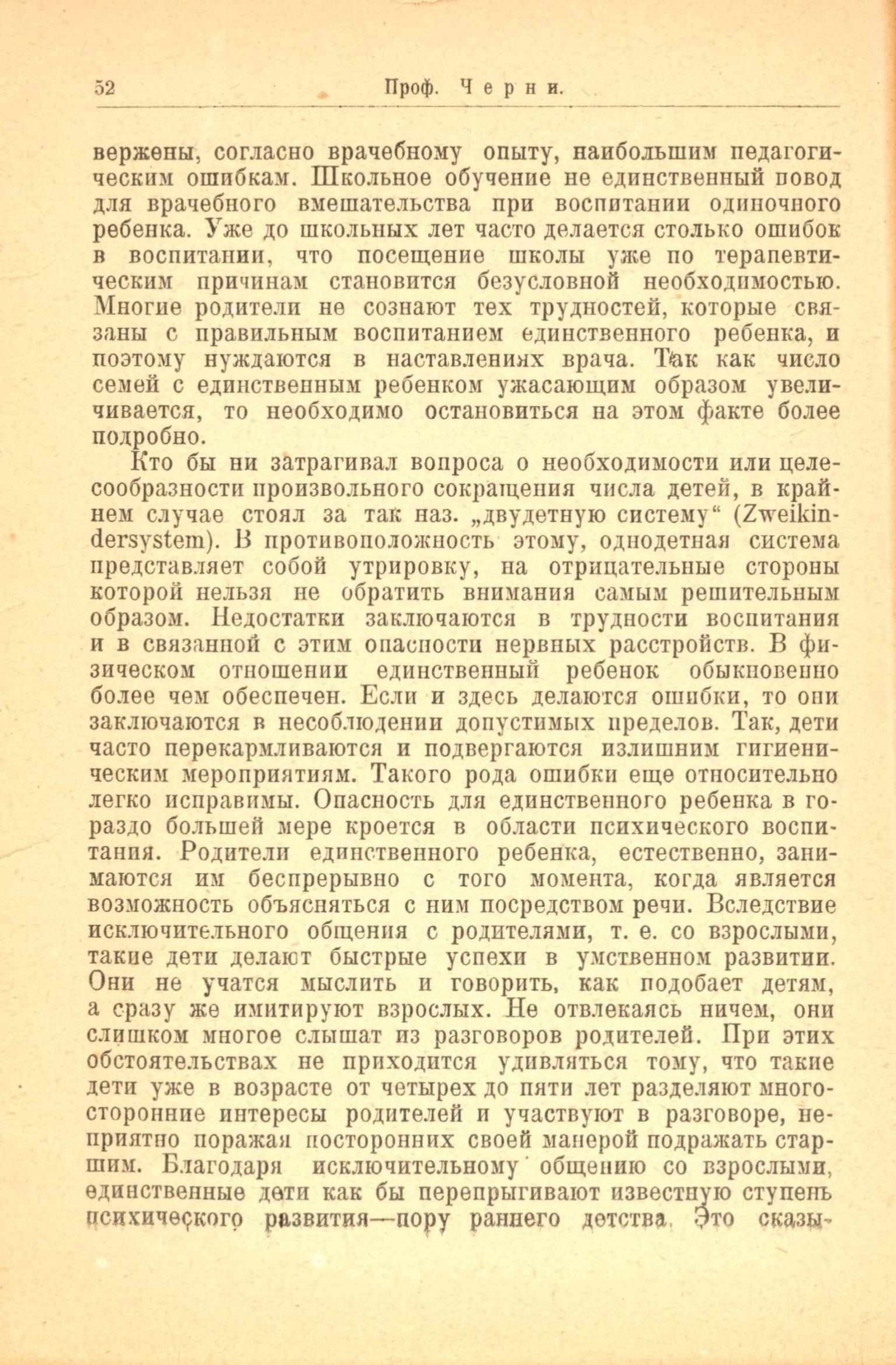 52 Проф. Черни.

вержены, согласно врачебному опыту, наибольшим педагогическим ошибкам. Школьное обучение не единственный повод для врачебного вмешательства при воспитании одиночного ребенка. Уже до школьных лет часто делается столько ошибок в воспитании, что посещение школы уже по терапевтическим причинам становится безусловной необходимостью. Многие родители не сознают тех трудностей, которые связаны с правильным воспитанием единственного ребенка, и поэтому нуждаются в наставлениях врача. Так как число семей с единственным ребенком ужасающим образом увеличивается, то необходимо остановиться на этом факте более подробно.

Кто бы ни затрагивал вопроса о необходимости или целесообразности произвольного сокращения числа детей, в крайнем случае стоял за так наз. „двудетную систему“ (Zweikindersystem). В противоположность этому, однодетная система представляет собой утрировку, на отрицательные стороны которой нельзя не обратить внимания самым решительным образом. Недостатки заключаются в трудности воспитания и в связанной с этим опасности нервных расстройств. В физическом отношении единственный ребенок обыкновенно более чем обеспечен. Если и здесь делаются ошибки, то они заключаются в несоблюдении допустимых пределов. Так, дети часто перекармливаются и подвергаются излишним гигиеническим мероприятиям. Такого рода ошибки еще относительно легко исправимы. Опасность для единственного ребенка в гораздо большей мере кроется в области психического воспитания. Родители единственного ребенка, естественно, занимаются им беспрерывно с того момента, когда является возможность объясняться с ним посредством речи. Вследствие исключительного общения с родителями, т. е. со взрослыми, такие дети делают быстрые успехи в умственном развитии. Они не учатся мыслить и говорить, как подобает детям, а сразу же имитируют взрослых. Не отвлекаясь ничем, они слишком многое слышат из разговоров родителей. При этих обстоятельствах не приходится удивляться тому, что такие дети уже в возрасте от четырех до пяти лет разделяют многосторонние интересы родителей и участвуют в разговоре, неприятно поражая посторонних своей манерой подражать старшим. Благодаря исключительному общению со взрослыми, единственные дети как бы перепрыгивают известную ступень психического развития—пору раннего детства. Это сказы-